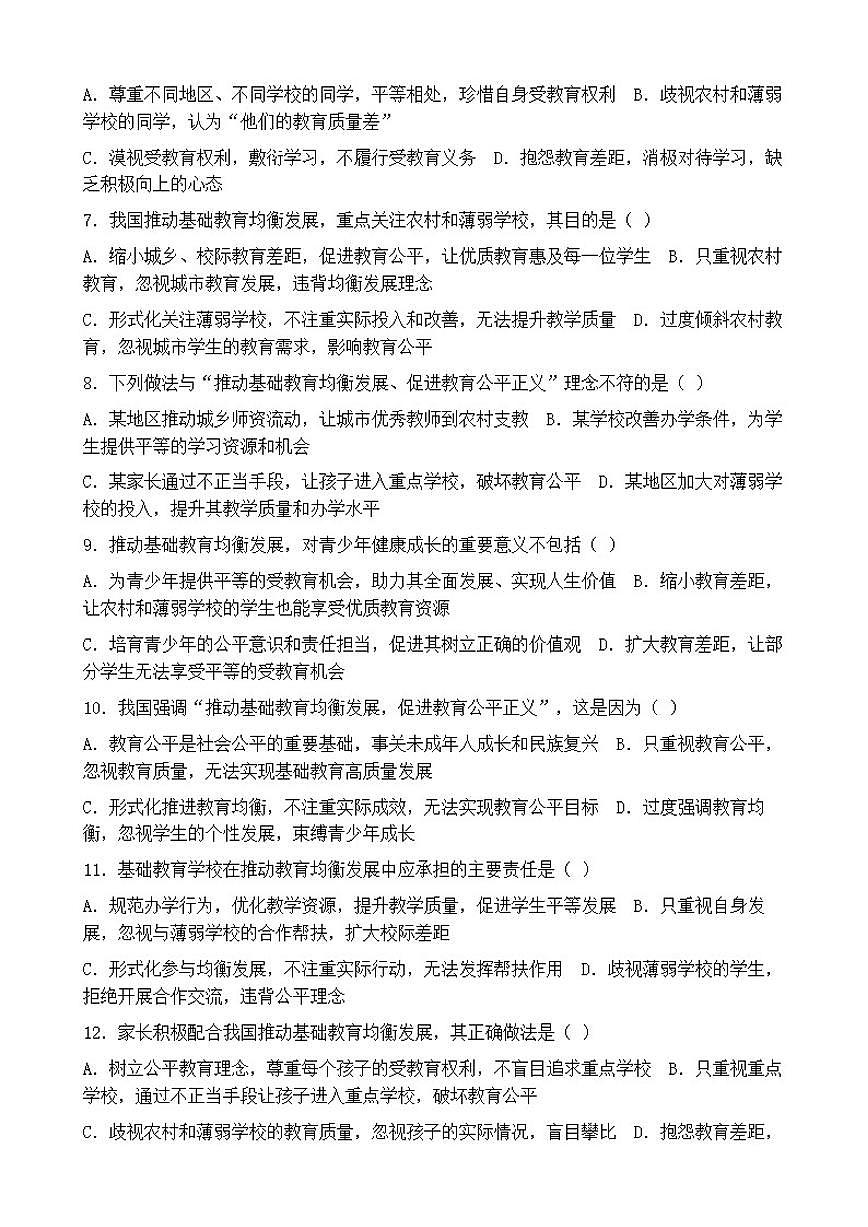 A. 尊重不同地区、不同学校的同学，平等相处，珍惜自身受教育权利　B. 歧视农村和薄弱学校的同学，认为“他们的教育质量差”

C. 漠视受教育权利，敷衍学习，不履行受教育义务　D. 抱怨教育差距，消极对待学习，缺乏积极向上的心态

7. 我国推动基础教育均衡发展，重点关注农村和薄弱学校，其目的是（ ）

A. 缩小城乡、校际教育差距，促进教育公平，让优质教育惠及每一位学生　B. 只重视农村教育，忽视城市教育发展，违背均衡发展理念

C. 形式化关注薄弱学校，不注重实际投入和改善，无法提升教学质量　D. 过度倾斜农村教育，忽视城市学生的教育需求，影响教育公平

8. 下列做法与“推动基础教育均衡发展、促进教育公平正义”理念不符的是（ ）

A. 某地区推动城乡师资流动，让城市优秀教师到农村支教　B. 某学校改善办学条件，为学生提供平等的学习资源和机会

C. 某家长通过不正当手段，让孩子进入重点学校，破坏教育公平　D. 某地区加大对薄弱学校的投入，提升其教学质量和办学水平

9. 推动基础教育均衡发展，对青少年健康成长的重要意义不包括（ ）

A. 为青少年提供平等的受教育机会，助力其全面发展、实现人生价值　B. 缩小教育差距，让农村和薄弱学校的学生也能享受优质教育资源

C. 培育青少年的公平意识和责任担当，促进其树立正确的价值观　D. 扩大教育差距，让部分学生无法享受平等的受教育机会

10. 我国强调“推动基础教育均衡发展，促进教育公平正义”，这是因为（ ）

A. 教育公平是社会公平的重要基础，事关未成年人成长和民族复兴　B. 只重视教育公平，忽视教育质量，无法实现基础教育高质量发展

C. 形式化推进教育均衡，不注重实际成效，无法实现教育公平目标　D. 过度强调教育均衡，忽视学生的个性发展，束缚青少年成长

11. 基础教育学校在推动教育均衡发展中应承担的主要责任是（ ）

A. 规范办学行为，优化教学资源，提升教学质量，促进学生平等发展　B. 只重视自身发展，忽视与薄弱学校的合作帮扶，扩大校际差距

C. 形式化参与均衡发展，不注重实际行动，无法发挥帮扶作用　D. 歧视薄弱学校的学生，拒绝开展合作交流，违背公平理念

12. 家长积极配合我国推动基础教育均衡发展，其正确做法是（ ）

A. 树立公平教育理念，尊重每个孩子的受教育权利，不盲目追求重点学校　B. 只重视重点学校，通过不正当手段让孩子进入重点学校，破坏教育公平

C. 歧视农村和薄弱学校的教育质量，忽视孩子的实际情况，盲目攀比　D. 抱怨教育差距，